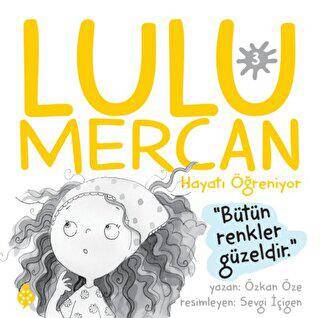 LULU 3
MERCAN
Hayatı Öğreniyor

"Bütün renkler güzeldir."

yazan: Özkan Öze
resimleyen: Sevgi İçigen